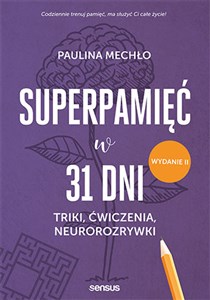 Codziennie trenuj pamięć, ma służyć Ci całe życie!

PAULINA MECHŁO

SUPERPAMIĘĆ
w
31 DNI

WYDANIE II

TRIKI, ĆWICZENIA, NEUROROZRYWKI

sensus